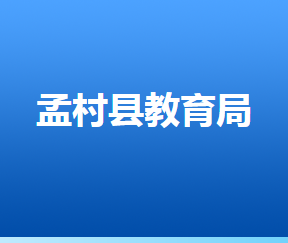 孟村县教育局